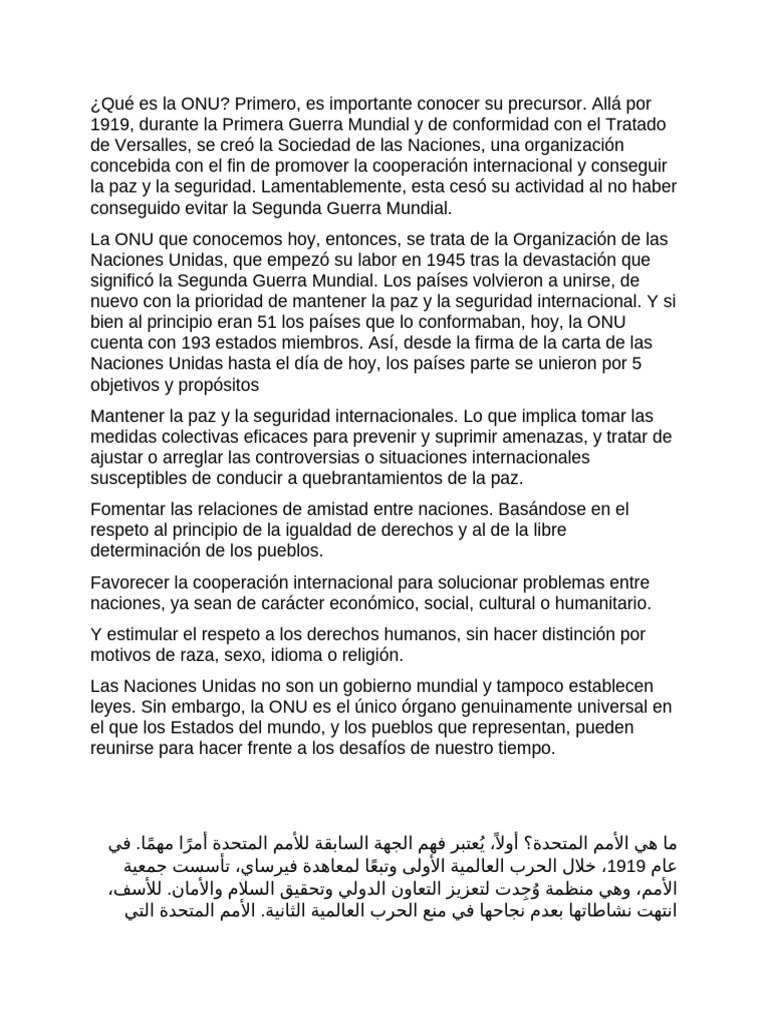 ¿Qué es la ONU? Primero, es importante conocer su precursor. Allá por 1919, durante la Primera Guerra Mundial y de conformidad con el Tratado de Versalles, se creó la Sociedad de las Naciones, una organización concebida con el fin de promover la cooperación internacional y conseguir la paz y la seguridad. Lamentablemente, esta cesó su actividad al no haber conseguido evitar la Segunda Guerra Mundial.

La ONU que conocemos hoy, entonces, se trata de la Organización de las Naciones Unidas, que empezó su labor en 1945 tras la devastación que significó la Segunda Guerra Mundial. Los países volvieron a unirse, de nuevo con la prioridad de mantener la paz y la seguridad internacional. Y si bien al principio eran 51 los países que lo conformaban, hoy, la ONU cuenta con 193 estados miembros. Así, desde la firma de la carta de las Naciones Unidas hasta el día de hoy, los países parte se unieron por 5 objetivos y propósitos

Mantener la paz y la seguridad internacionales. Lo que implica tomar las medidas colectivas eficaces para prevenir y suprimir amenazas, y tratar de ajustar o arreglar las controversias o situaciones internacionales susceptibles de conducir a quebrantamientos de la paz.

Fomentar las relaciones de amistad entre naciones. Basándose en el respeto al principio de la igualdad de derechos y al de la libre determinación de los pueblos.

Favorecer la cooperación internacional para solucionar problemas entre naciones, ya sean de carácter económico, social, cultural o humanitario.

Y estimular el respeto a los derechos humanos, sin hacer distinción por motivos de raza, sexo, idioma o religión.

Las Naciones Unidas no son un gobierno mundial y tampoco establecen leyes. Sin embargo, la ONU es el único órgano genuinamente universal en el que los Estados del mundo, y los pueblos que representan, pueden reunirse para hacer frente a los desafíos de nuestro tiempo.

ما هي الأمم المتحدة؟ أولاً، يُعتبر فهم الجهة السابقة للأمم المتحدة أمرًا مهمًا. في عام 1919، خلال الحرب العالمية الأولى وتبعًا لمعاهدة فيرساي، تأسست جمعية الأمم، وهي منظمة وُجِدت لتعزيز التعاون الدولي وتحقيق السلام والأمان. للأسف، انتهت نشاطاتها بعدم نجاحها في منع الحرب العالمية الثانية. الأمم المتحدة التي